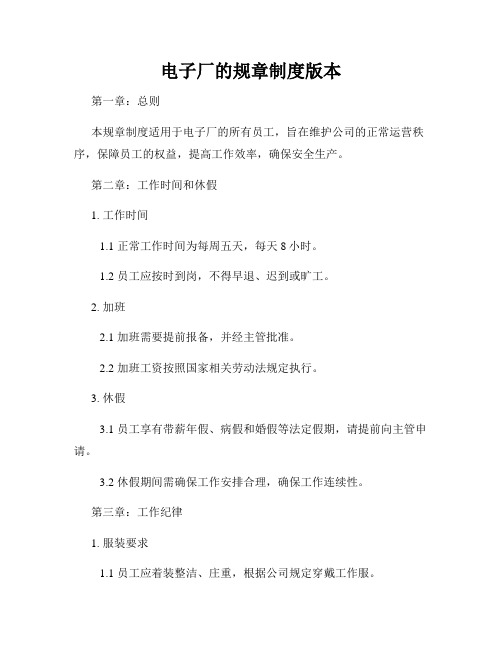 电子厂的规章制度版本

第一章：总则

本规章制度适用于电子厂的所有员工，旨在维护公司的正常运营秩序，保障员工的权益，提高工作效率，确保安全生产。

第二章：工作时间和休假

1. 工作时间

1.1 正常工作时间为每周五天，每天 8 小时。

1.2 员工应按时到岗，不得早退、迟到或旷工。

2. 加班

2.1 加班需要提前报备，并经主管批准。

2.2 加班工资按照国家相关劳动法规定执行。

3. 休假

3.1 员工享有带薪年假、病假和婚假等法定假期，请提前向主管申请。

3.2 休假期间需确保工作安排合理，确保工作连续性。

第三章：工作纪律

1. 服装要求

1.1 员工应着装整洁、庄重，根据公司规定穿戴工作服。